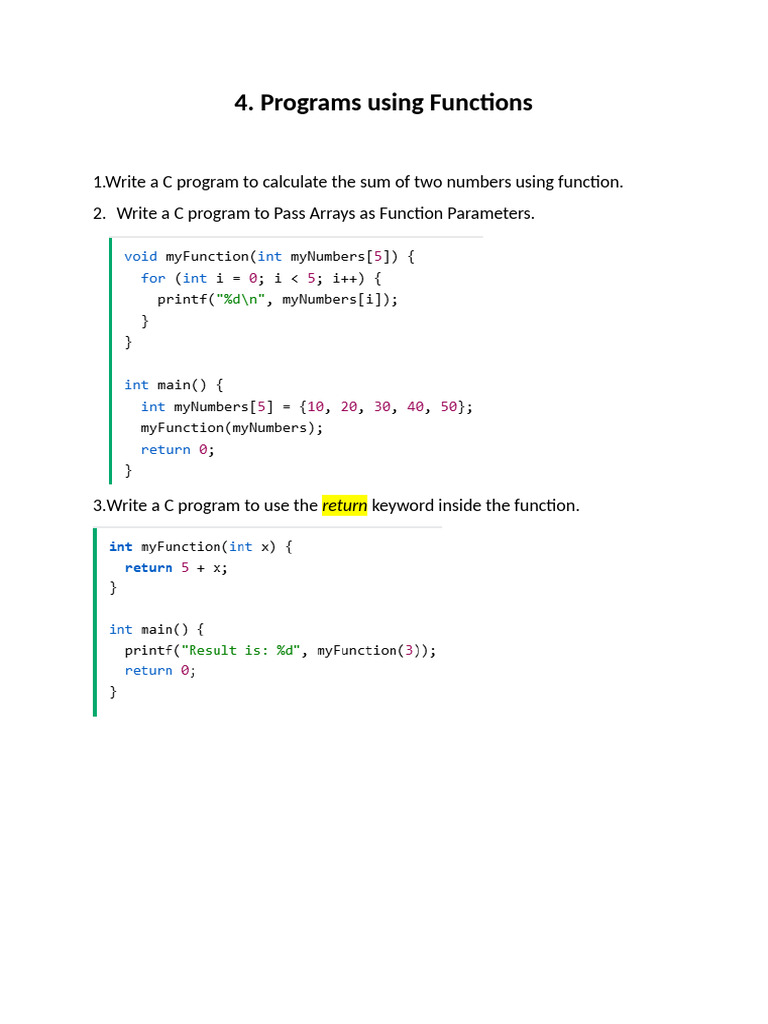 4. Programs using Functions

1.Write a C program to calculate the sum of two numbers using function.

2. Write a C program to Pass Arrays as Function Parameters.

void myFunction(int myNumbers[5]) {
  for (int i = 0; i < 5; i++) {
    printf("%d\n", myNumbers[i]);
  }
}

int main() {
  int myNumbers[5] = {10, 20, 30, 40, 50};
  myFunction(myNumbers);
  return 0;
}

3.Write a C program to use the return keyword inside the function.

int myFunction(int x) {
  return 5 + x;
}

int main() {
  printf("Result is: %d", myFunction(3));
  return 0;
}